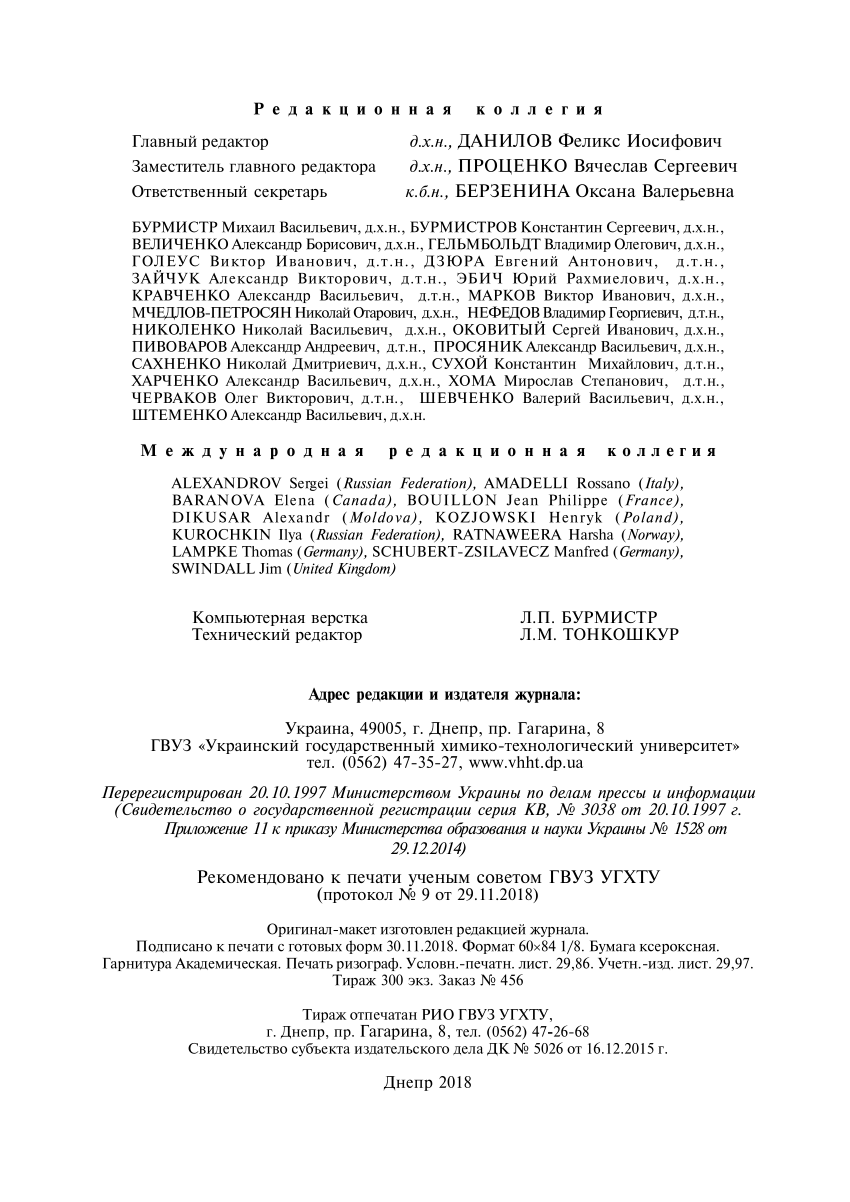 Редакционная коллегия

Главный редактор д.х.н., ДАНИЛОВ Феликс Иосифович
Заместитель главного редактора д.х.н., ПРОЦЕНКО Вячеслав Сергеевич
Ответственный секретарь к.б.н., БЕРЗЕНИНА Оксана Валерьевна

БУРМИСТР Михаил Васильевич, д.х.н., БУРМИСТРОВ Константин Сергеевич, д.х.н., ВЕЛИЧЕНКО Александр Борисович, д.х.н., ГЕЛЬМБОЛЬДТ Владимир Олегович, д.х.н., ГОЛЕУС Виктор Иванович, д.т.н., ДЗЮРА Евгений Антонович, д.т.н., ЗАЙЧУК Александр Викторович, д.т.н., ЭБИЧ Юрий Рахмиелович, д.х.н., КРАВЧЕНКО Александр Васильевич, д.т.н., МАРКОВ Виктор Иванович, д.х.н., МЧЕДЛОВ-ПЕТРОСЯН Николай Отарович, д.х.н., НЕФЕДОВ Владимир Георгиевич, д.т.н., НИКОЛЕНКО Николай Васильевич, д.х.н., ОКОВИТЫЙ Сергей Иванович, д.х.н., ПИВОВАРОВ Александр Андреевич, д.т.н., ПРОСЯНИК Александр Васильевич, д.х.н., САХНЕНКО Николай Дмитриевич, д.х.н., СУХОЙ Константин Михайлович, д.т.н., ХАРЧЕНКО Александр Васильевич, д.х.н., ХОМА Мирослав Степанович, д.т.н., ЧЕРВАКОВ Олег Викторович, д.т.н., ШЕВЧЕНКО Валерий Васильевич, д.х.н., ШТЕМЕНКО Александр Васильевич, д.х.н.

Международная редакционная коллегия

ALEXANDROV Sergei (Russian Federation), AMADELLI Rossano (Italy), BARANOVA Elena (Canada), BOUILLON Jean Philippe (France), DIKUSAR Alexandr (Moldova), KOZJOWSKI Henryk (Poland), KUROCHKIN Ilya (Russian Federation), RATNAWEERA Harsha (Norway), LAMPKE Thomas (Germany), SCHUBERT-ZSILAVECZ Manfred (Germany), SWINDALL Jim (United Kingdom)

Компьютерная верстка Л.П. БУРМИСТР
Технический редактор Л.М. ТОНКОШКУР

Адрес редакции и издателя журнала:

Украина, 49005, г. Днепр, пр. Гагарина, 8
ГВУЗ «Украинский государственный химико-технологический университет»
тел. (0562) 47-35-27, www.vhht.dp.ua

Перерегистрирован 20.10.1997 Министерством Украины по делам прессы и информации (Свидетельство о государственной регистрации серия КВ, № 3038 от 20.10.1997 г. Приложение 11 к приказу Министерства образования и науки Украины № 1528 от 29.12.2014)

Рекомендовано к печати ученым советом ГВУЗ УГХТУ
(протокол № 9 от 29.11.2018)

Оригинал-макет изготовлен редакцией журнала.
Подписано к печати с готовых форм 30.11.2018. Формат 60×84 1/8. Бумага ксероксная.
Гарнитура Академическая. Печать ризограф. Условн.-печатн. лист. 29,86. Учетн.-изд. лист. 29,97.
Тираж 300 экз. Заказ № 456

Тираж отпечатан РИО ГВУЗ УГХТУ,
г. Днепр, пр. Гагарина, 8, тел. (0562) 47-26-68
Свидетельство субъекта издательского дела ДК № 5026 от 16.12.2015 г.

Днепр 2018